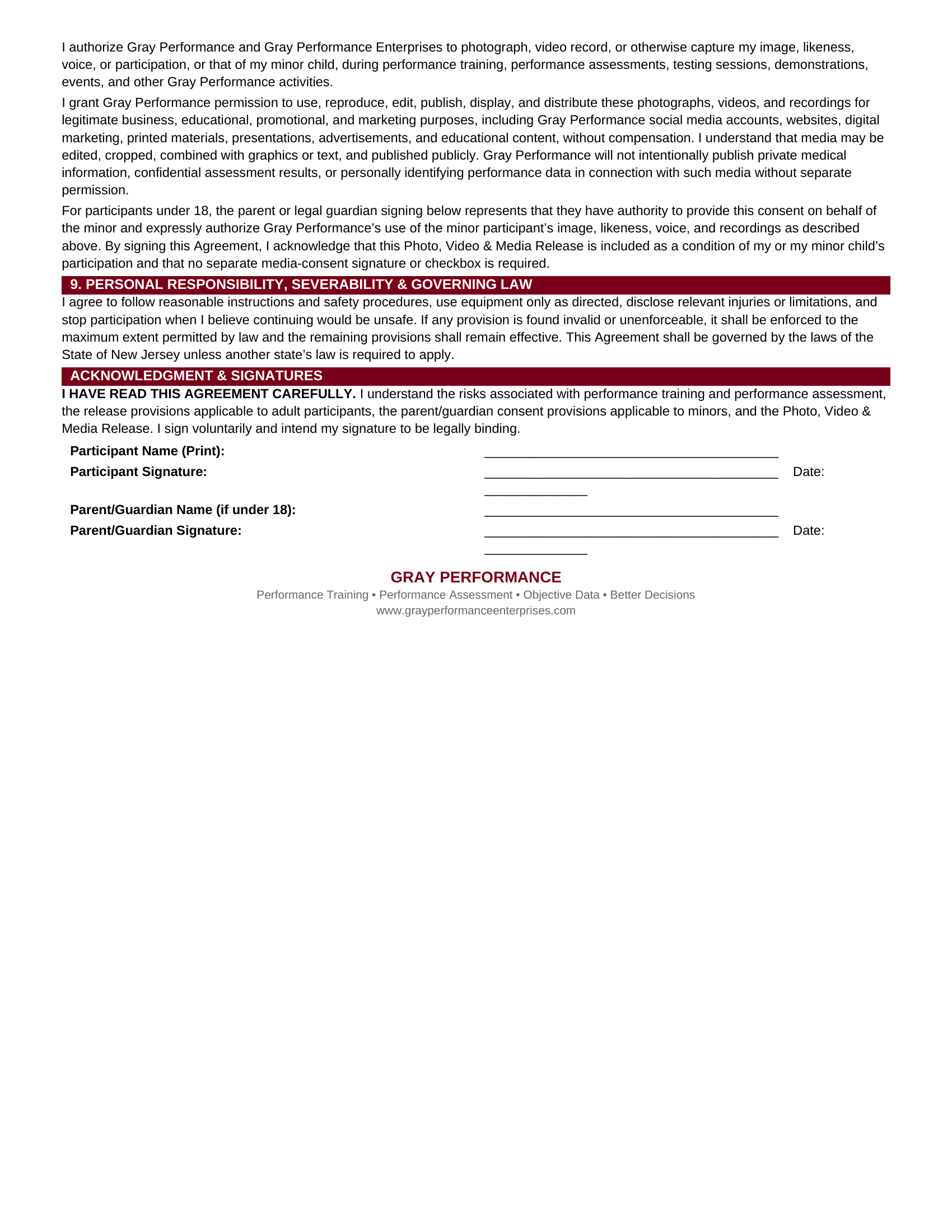 I authorize Gray Performance and Gray Performance Enterprises to photograph, video record, or otherwise capture my image, likeness, voice, or participation, or that of my minor child, during performance training, performance assessments, testing sessions, demonstrations, events, and other Gray Performance activities.

I grant Gray Performance permission to use, reproduce, edit, publish, display, and distribute these photographs, videos, and recordings for legitimate business, educational, promotional, and marketing purposes, including Gray Performance social media accounts, websites, digital marketing, printed materials, presentations, advertisements, and educational content, without compensation. I understand that media may be edited, cropped, combined with graphics or text, and published publicly. Gray Performance will not intentionally publish private medical information, confidential assessment results, or personally identifying performance data in connection with such media without separate permission.

For participants under 18, the parent or legal guardian signing below represents that they have authority to provide this consent on behalf of the minor and expressly authorize Gray Performance's use of the minor participant's image, likeness, voice, and recordings as described above. By signing this Agreement, I acknowledge that this Photo, Video & Media Release is included as a condition of my or my minor child's participation and that no separate media-consent signature or checkbox is required.

9. PERSONAL RESPONSIBILITY, SEVERABILITY & GOVERNING LAW

I agree to follow reasonable instructions and safety procedures, use equipment only as directed, disclose relevant injuries or limitations, and stop participation when I believe continuing would be unsafe. If any provision is found invalid or unenforceable, it shall be enforced to the maximum extent permitted by law and the remaining provisions shall remain effective. This Agreement shall be governed by the laws of the State of New Jersey unless another state's law is required to apply.

ACKNOWLEDGMENT & SIGNATURES

I HAVE READ THIS AGREEMENT CAREFULLY. I understand the risks associated with performance training and performance assessment, the release provisions applicable to adult participants, the parent/guardian consent provisions applicable to minors, and the Photo, Video & Media Release. I sign voluntarily and intend my signature to be legally binding.

Participant Name (Print): ________________________________________

Participant Signature: ________________________________________ Date: ______________

Parent/Guardian Name (if under 18): ________________________________________

Parent/Guardian Signature: ________________________________________ Date: ______________

GRAY PERFORMANCE
Performance Training • Performance Assessment • Objective Data • Better Decisions
www.grayperformanceenterprises.com